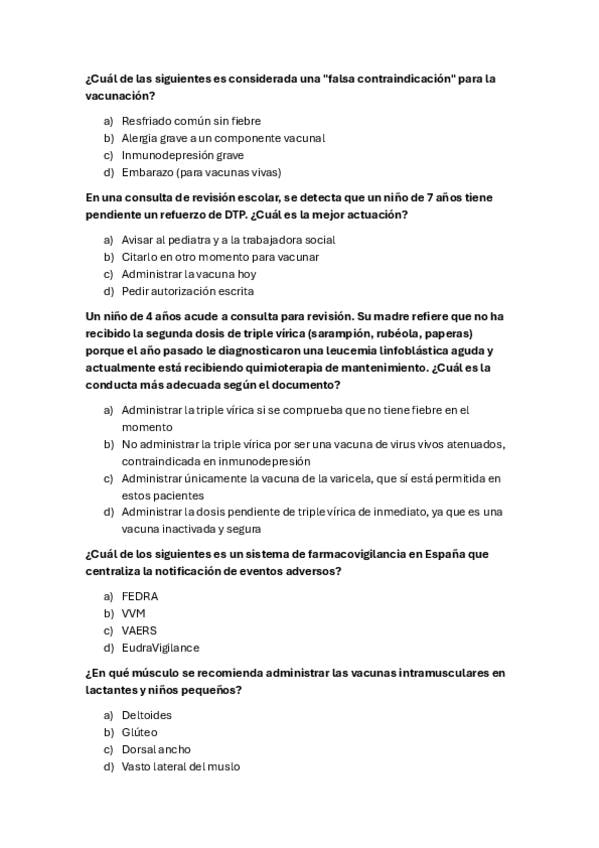 ¿Cuál de las siguientes es considerada una "falsa contraindicación" para la vacunación?

a) Resfriado común sin fiebre
b) Alergia grave a un componente vacunal
c) Inmunodepresión grave
d) Embarazo (para vacunas vivas)

En una consulta de revisión escolar, se detecta que un niño de 7 años tiene pendiente un refuerzo de DTP. ¿Cuál es la mejor actuación?

a) Avisar al pediatra y a la trabajadora social
b) Citarlo en otro momento para vacunar
c) Administrar la vacuna hoy
d) Pedir autorización escrita

Un niño de 4 años acude a consulta para revisión. Su madre refiere que no ha recibido la segunda dosis de triple vírica (sarampión, rubéola, paperas) porque el año pasado le diagnosticaron una leucemia linfoblástica aguda y actualmente está recibiendo quimioterapia de mantenimiento. ¿Cuál es la conducta más adecuada según el documento?

a) Administrar la triple vírica si se comprueba que no tiene fiebre en el momento
b) No administrar la triple vírica por ser una vacuna de virus vivos atenuados, contraindicada en inmunodepresión
c) Administrar únicamente la vacuna de la varicela, que sí está permitida en estos pacientes
d) Administrar la dosis pendiente de triple vírica de inmediato, ya que es una vacuna inactivada y segura

¿Cuál de los siguientes es un sistema de farmacovigilancia en España que centraliza la notificación de eventos adversos?

a) FEDRA
b) VVM
c) VAERS
d) EudraVigilance

¿En qué músculo se recomienda administrar las vacunas intramusculares en lactantes y niños pequeños?

a) Deltoides
b) Glúteo
c) Dorsal ancho
d) Vasto lateral del muslo